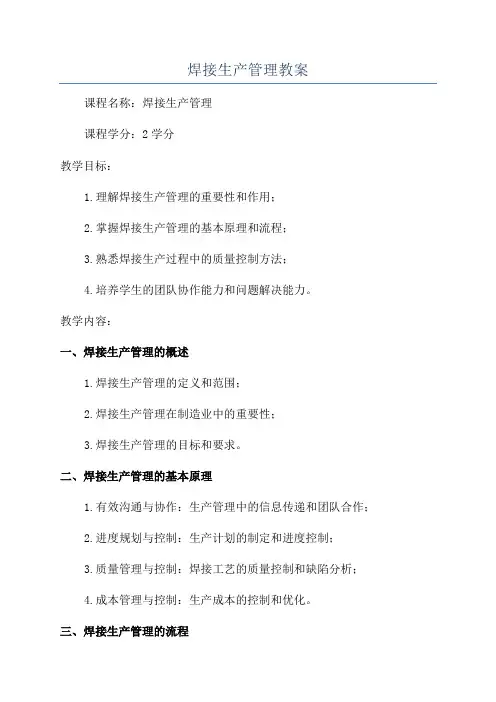 焊接生产管理教案

课程名称：焊接生产管理

课程学分：2 学分

教学目标：

1. 理解焊接生产管理的重要性和作用；

2. 掌握焊接生产管理的基本原理和流程；

3. 熟悉焊接生产过程中的质量控制方法；

4. 培养学生的团队协作能力和问题解决能力。

教学内容：

一、焊接生产管理的概述

1. 焊接生产管理的定义和范围；

2. 焊接生产管理在制造业中的重要性；

3. 焊接生产管理的目标和要求。

二、焊接生产管理的基本原理

1. 有效沟通与协作：生产管理中的信息传递和团队合作；

2. 进度规划与控制：生产计划的制定和进度控制；

3. 质量管理与控制：焊接工艺的质量控制和缺陷分析；

4. 成本管理与控制：生产成本的控制和优化。

三、焊接生产管理的流程